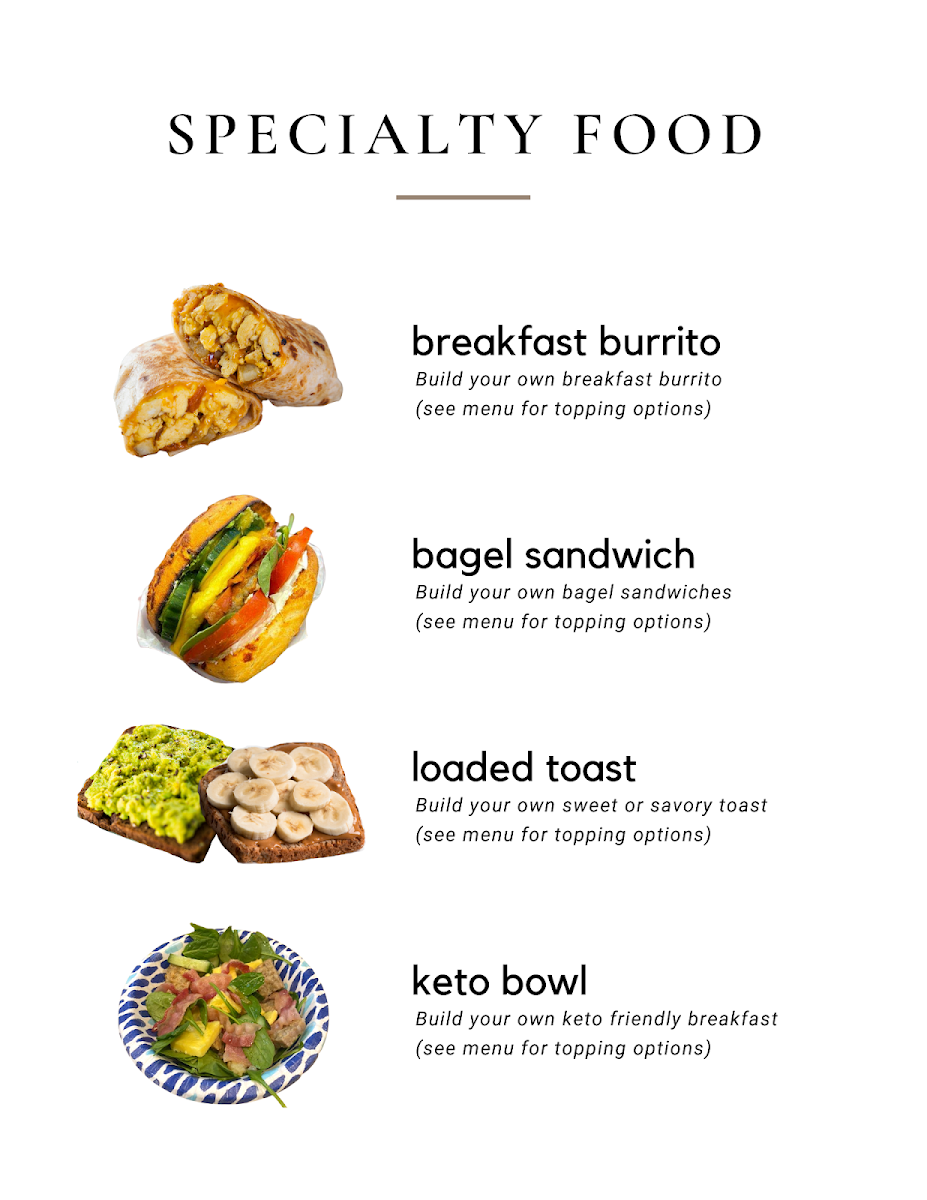 SPECIALTY FOOD

breakfast burrito
Build your own breakfast burrito
(see menu for topping options)

bagel sandwich
Build your own bagel sandwiches
(see menu for topping options)

loaded toast
Build your own sweet or savory toast
(see menu for topping options)

keto bowl
Build your own keto friendly breakfast
(see menu for topping options)